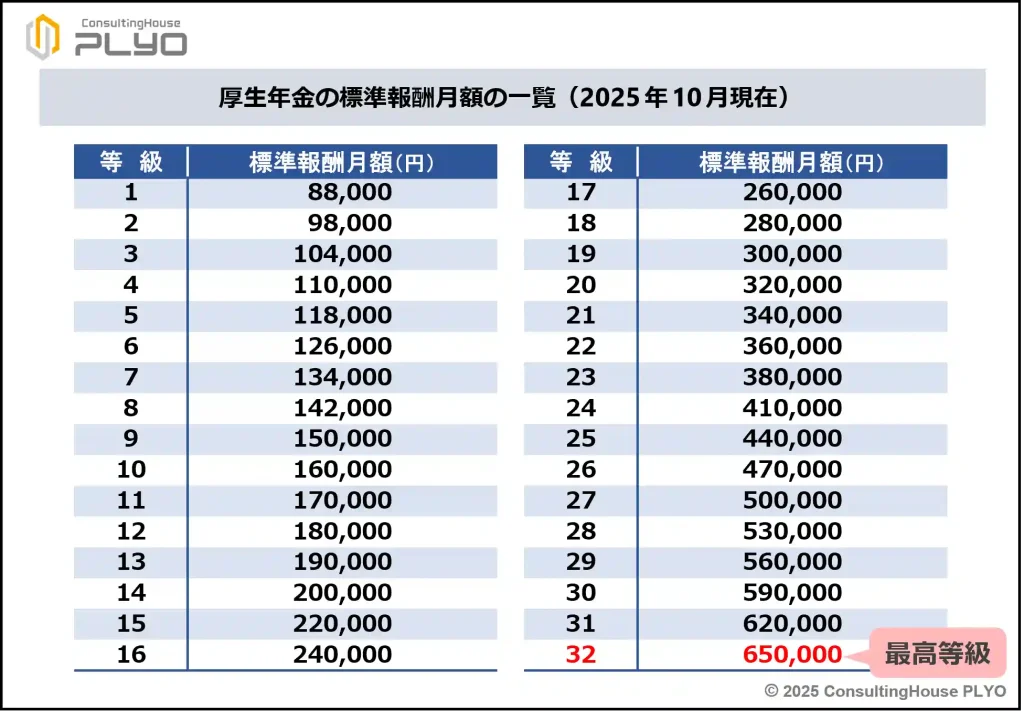 ConsultingHouse
PLYO

厚生年金の標準報酬月額の一覧（2025年10月現在）

| 等　級 | 標準報酬月額(円) |
|---|---|
| 1 | 88,000 |
| 2 | 98,000 |
| 3 | 104,000 |
| 4 | 110,000 |
| 5 | 118,000 |
| 6 | 126,000 |
| 7 | 134,000 |
| 8 | 142,000 |
| 9 | 150,000 |
| 10 | 160,000 |
| 11 | 170,000 |
| 12 | 180,000 |
| 13 | 190,000 |
| 14 | 200,000 |
| 15 | 220,000 |
| 16 | 240,000 |

| 等　級 | 標準報酬月額(円) |
|---|---|
| 17 | 260,000 |
| 18 | 280,000 |
| 19 | 300,000 |
| 20 | 320,000 |
| 21 | 340,000 |
| 22 | 360,000 |
| 23 | 380,000 |
| 24 | 410,000 |
| 25 | 440,000 |
| 26 | 470,000 |
| 27 | 500,000 |
| 28 | 530,000 |
| 29 | 560,000 |
| 30 | 590,000 |
| 31 | 620,000 |
| 32 | 650,000 |

最高等級

© 2025 ConsultingHouse PLYO